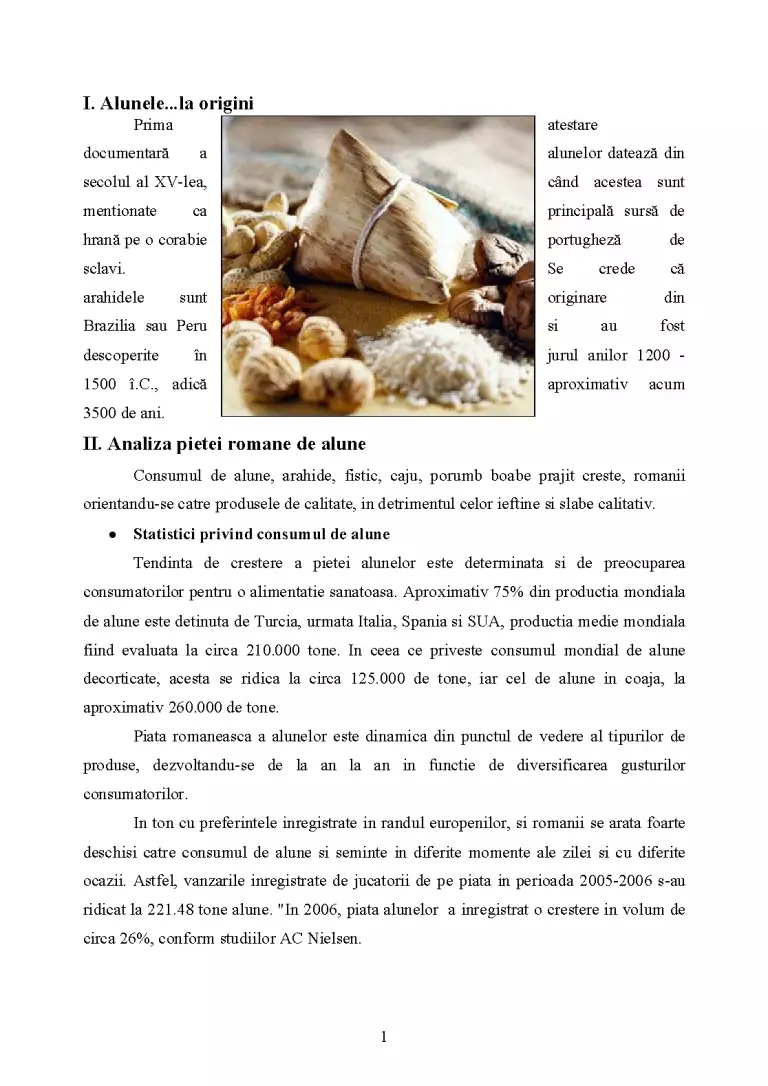 I. Alunele...la origini

Prima atestare documentară a alunelor datează din secolul al XV-lea, când acestea sunt mentionate ca principală sursă de hrană pe o corabie portugheză de sclavi. Se crede că arahidele sunt originare din Brazilia sau Peru si au fost descoperite în jurul anilor 1200 - 1500 î.C., adică aproximativ acum 3500 de ani.

II. Analiza pietei romane de alune

Consumul de alune, arahide, fistic, caju, porumb boabe prajit creste, romanii orientandu-se catre produsele de calitate, in detrimentul celor ieftine si slabe calitativ.

• Statistici privind consumul de alune

Tendinta de crestere a pietei alunelor este determinata si de preocuparea consumatorilor pentru o alimentatie sanatoasa. Aproximativ 75% din productia mondiala de alune este detinuta de Turcia, urmata Italia, Spania si SUA, productia medie mondiala fiind evaluata la circa 210.000 tone. In ceea ce priveste consumul mondial de alune decorticate, acesta se ridica la circa 125.000 de tone, iar cel de alune in coaja, la aproximativ 260.000 de tone.

Piata romaneasca a alunelor este dinamica din punctul de vedere al tipurilor de produse, dezvoltandu-se de la an la an in functie de diversificarea gusturilor consumatorilor.

In ton cu preferintele inregistrate in randul europenilor, si romanii se arata foarte deschisi catre consumul de alune si seminte in diferite momente ale zilei si cu diferite ocazii. Astfel, vanzarile inregistrate de jucatorii de pe piata in perioada 2005-2006 s-au ridicat la 221.48 tone alune. "In 2006, piata alunelor a inregistrat o crestere in volum de circa 26%, conform studiilor AC Nielsen.

1